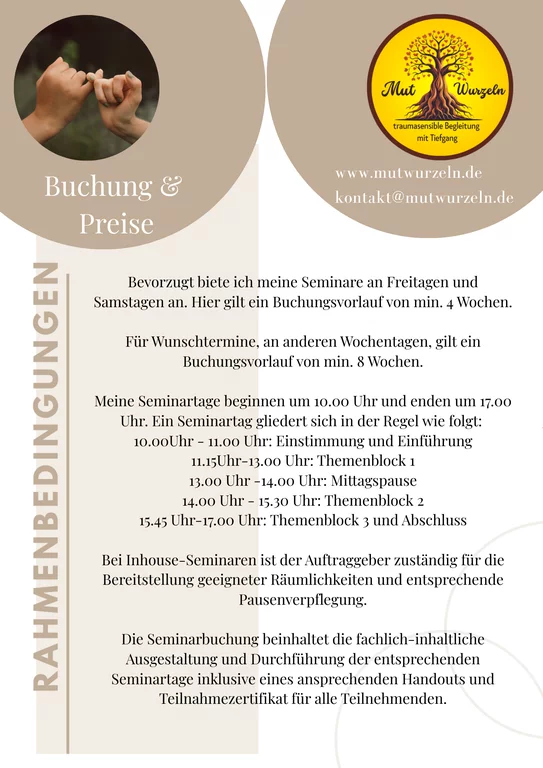 Buchung & Preise

Mut Wurzeln
traumasensible Begleitung mit Tiefgang

www.mutwurzeln.de
kontakt@mutwurzeln.de

RAHMENBEDINGUNGEN

Bevorzugt biete ich meine Seminare an Freitagen und Samstagen an. Hier gilt ein Buchungsvorlauf von min. 4 Wochen.

Für Wunschtermine, an anderen Wochentagen, gilt ein Buchungsvorlauf von min. 8 Wochen.

Meine Seminartage beginnen um 10.00 Uhr und enden um 17.00 Uhr. Ein Seminartag gliedert sich in der Regel wie folgt:
10.00Uhr - 11.00 Uhr: Einstimmung und Einführung
11.15Uhr-13.00 Uhr: Themenblock 1
13.00 Uhr -14.00 Uhr: Mittagspause
14.00 Uhr - 15.30 Uhr: Themenblock 2
15.45 Uhr-17.00 Uhr: Themenblock 3 und Abschluss

Bei Inhouse-Seminaren ist der Auftraggeber zuständig für die Bereitstellung geeigneter Räumlichkeiten und entsprechende Pausenverpflegung.

Die Seminarbuchung beinhaltet die fachlich-inhaltliche Ausgestaltung und Durchführung der entsprechenden Seminartage inklusive eines ansprechenden Handouts und Teilnahmezertifikat für alle Teilnehmenden.